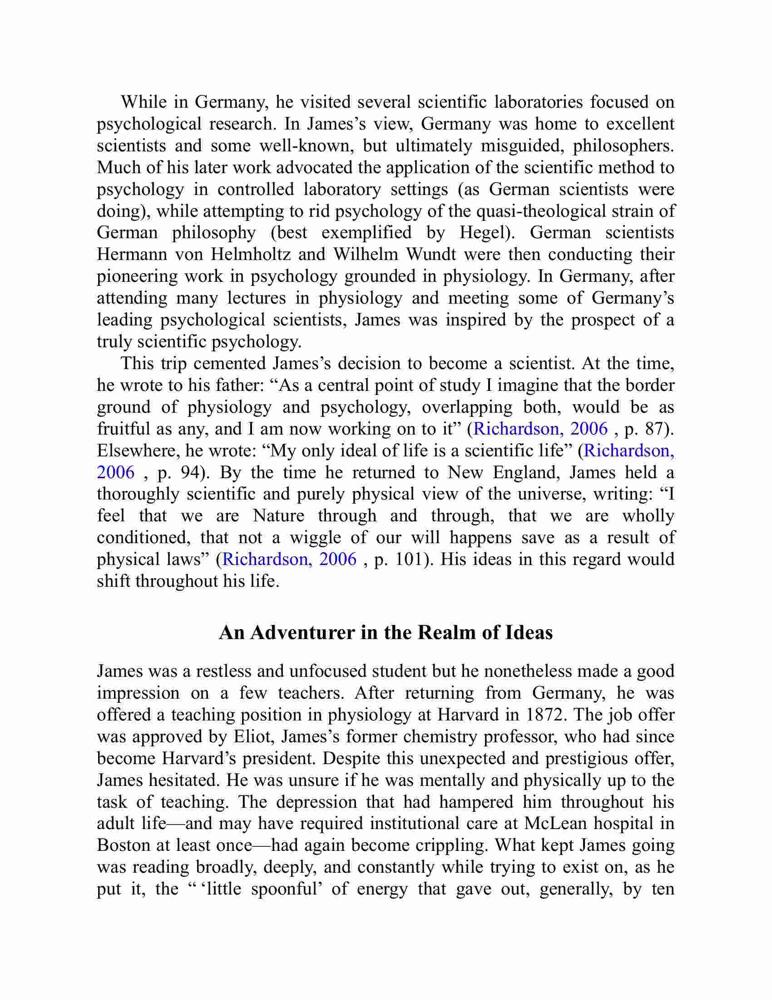 While in Germany, he visited several scientific laboratories focused on psychological research. In James’s view, Germany was home to excellent scientists and some well-known, but ultimately misguided, philosophers. Much of his later work advocated the application of the scientific method to psychology in controlled laboratory settings (as German scientists were doing), while attempting to rid psychology of the quasi-theological strain of German philosophy (best exemplified by Hegel). German scientists Hermann von Helmholtz and Wilhelm Wundt were then conducting their pioneering work in psychology grounded in physiology. In Germany, after attending many lectures in physiology and meeting some of Germany’s leading psychological scientists, James was inspired by the prospect of a truly scientific psychology.

This trip cemented James’s decision to become a scientist. At the time, he wrote to his father: “As a central point of study I imagine that the border ground of physiology and psychology, overlapping both, would be as fruitful as any, and I am now working on to it” (Richardson, 2006 , p. 87). Elsewhere, he wrote: “My only ideal of life is a scientific life” (Richardson, 2006 , p. 94). By the time he returned to New England, James held a thoroughly scientific and purely physical view of the universe, writing: “I feel that we are Nature through and through, that we are wholly conditioned, that not a wiggle of our will happens save as a result of physical laws” (Richardson, 2006 , p. 101). His ideas in this regard would shift throughout his life.

An Adventurer in the Realm of Ideas

James was a restless and unfocused student but he nonetheless made a good impression on a few teachers. After returning from Germany, he was offered a teaching position in physiology at Harvard in 1872. The job offer was approved by Eliot, James’s former chemistry professor, who had since become Harvard’s president. Despite this unexpected and prestigious offer, James hesitated. He was unsure if he was mentally and physically up to the task of teaching. The depression that had hampered him throughout his adult life—and may have required institutional care at McLean hospital in Boston at least once—had again become crippling. What kept James going was reading broadly, deeply, and constantly while trying to exist on, as he put it, the “ ‘little spoonful’ of energy that gave out, generally, by ten